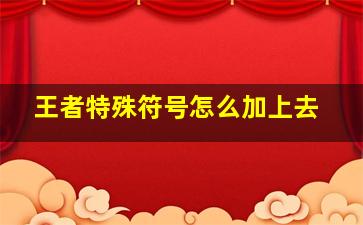 王者特殊符号怎么加上去